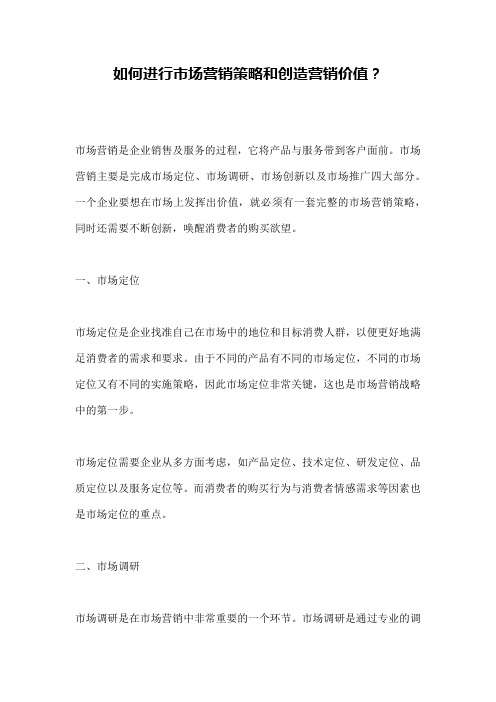 如何进行市场营销策略和创造营销价值？

市场营销是企业销售及服务的过程，它将产品与服务带到客户面前。市场营销主要是完成市场定位、市场调研、市场创新以及市场推广四大部分。一个企业要想在市场上发挥出价值，就必须有一套完整的市场营销策略，同时还需要不断创新，唤醒消费者的购买欲望。

一、市场定位

市场定位是企业找准自己在市场中的地位和目标消费人群，以便更好地满足消费者的需求和要求。由于不同的产品有不同的市场定位，不同的市场定位又有不同的实施策略，因此市场定位非常关键，这也是市场营销战略中的第一步。

市场定位需要企业从多方面考虑，如产品定位、技术定位、研发定位、品质定位以及服务定位等。而消费者的购买行为与消费者情感需求等因素也是市场定位的重点。

二、市场调研

市场调研是在市场营销中非常重要的一个环节。市场调研是通过专业的调